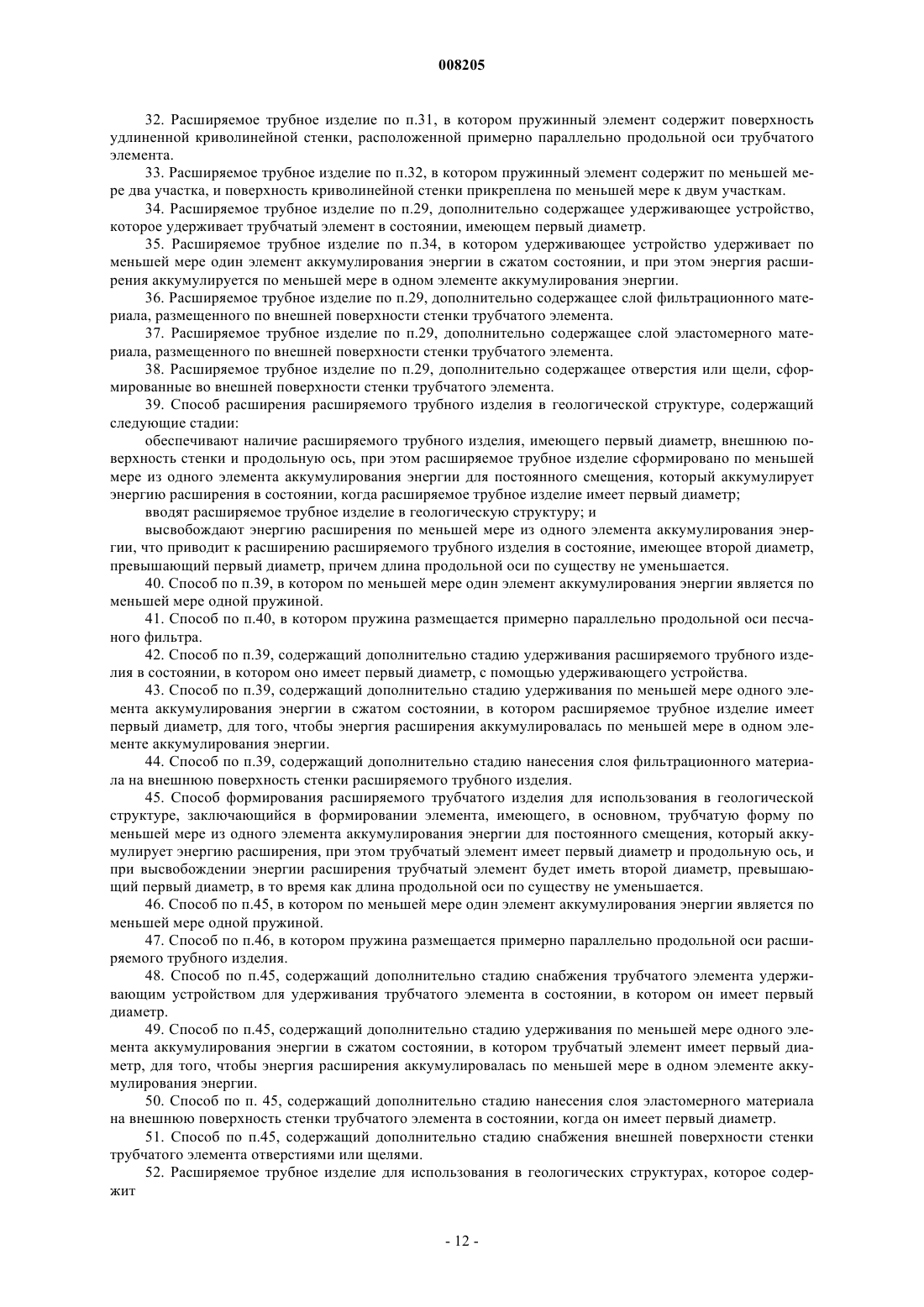 008205

32. Расширяемое трубное изделие по п.31, в котором пружинный элемент содержит поверхность удлиненной криволинейной стенки, расположенной примерно параллельно продольной оси трубчатого элемента.

33. Расширяемое трубное изделие по п.32, в котором пружинный элемент содержит по меньшей мере два участка, и поверхность криволинейной стенки прикреплена по меньшей мере к двум участкам.

34. Расширяемое трубное изделие по п.29, дополнительно содержащее удерживающее устройство, которое удерживает трубчатый элемент в состоянии, имеющем первый диаметр.

35. Расширяемое трубное изделие по п.34, в котором удерживающее устройство удерживает по меньшей мере один элемент аккумулирования энергии в сжатом состоянии, и при этом энергия расширения аккумулируется по меньшей мере в одном элементе аккумулирования энергии.

36. Расширяемое трубное изделие по п.29, дополнительно содержащее слой фильтрационного материала, размещенного по внешней поверхности стенки трубчатого элемента.

37. Расширяемое трубное изделие по п.29, дополнительно содержащее слой эластомерного материала, размещенного по внешней поверхности стенки трубчатого элемента.

38. Расширяемое трубное изделие по п.29, дополнительно содержащее отверстия или щели, сформированные во внешней поверхности стенки трубчатого элемента.

39. Способ расширения расширяемого трубного изделия в геологической структуре, содержащий следующие стадии:

обеспечивают наличие расширяемого трубного изделия, имеющего первый диаметр, внешнюю поверхность стенки и продольную ось, при этом расширяемое трубное изделие сформировано по меньшей мере из одного элемента аккумулирования энергии для постоянного смещения, который аккумулирует энергию расширения в состоянии, когда расширяемое трубное изделие имеет первый диаметр;

вводят расширяемое трубное изделие в геологическую структуру; и

высвобождают энергию расширения по меньшей мере из одного элемента аккумулирования энергии, что приводит к расширению расширяемого трубного изделия в состояние, имеющее второй диаметр, превышающий первый диаметр, причем длина продольной оси по существу не уменьшается.

40. Способ по п.39, в котором по меньшей мере один элемент аккумулирования энергии является по меньшей мере одной пружиной.

41. Способ по п.40, в котором пружина размещается примерно параллельно продольной оси песчаного фильтра.

42. Способ по п.39, содержащий дополнительно стадию удерживания расширяемого трубного изделия в состоянии, в котором оно имеет первый диаметр, с помощью удерживающего устройства.

43. Способ по п.39, содержащий дополнительно стадию удерживания по меньшей мере одного элемента аккумулирования энергии в сжатом состоянии, в котором расширяемое трубное изделие имеет первый диаметр, для того, чтобы энергия расширения аккумулировалась по меньшей мере в одном элементе аккумулирования энергии.

44. Способ по п.39, содержащий дополнительно стадию нанесения слоя фильтрационного материала на внешнюю поверхность стенки расширяемого трубного изделия.

45. Способ формирования расширяемого трубчатого изделия для использования в геологической структуре, заключающийся в формировании элемента, имеющего, в основном, трубчатую форму по меньшей мере из одного элемента аккумулирования энергии для постоянного смещения, который аккумулирует энергию расширения, при этом трубчатый элемент имеет первый диаметр и продольную ось, и при высвобождении энергии расширения трубчатый элемент будет иметь второй диаметр, превышающий первый диаметр, в то время как длина продольной оси по существу не уменьшается.

46. Способ по п.45, в котором по меньшей мере один элемент аккумулирования энергии является по меньшей мере одной пружиной.

47. Способ по п.46, в котором пружина размещается примерно параллельно продольной оси расширяемого трубного изделия.

48. Способ по п.45, содержащий дополнительно стадию снабжения трубчатого элемента удерживающим устройством для удерживания трубчатого элемента в состоянии, в котором он имеет первый диаметр.

49. Способ по п.45, содержащий дополнительно стадию удерживания по меньшей мере одного элемента аккумулирования энергии в сжатом состоянии, в котором трубчатый элемент имеет первый диаметр, для того, чтобы энергия расширения аккумулировалась по меньшей мере в одном элементе аккумулирования энергии.

50. Способ по п. 45, содержащий дополнительно стадию нанесения слоя эластомерного материала на внешнюю поверхность стенки трубчатого элемента в состоянии, когда он имеет первый диаметр.

51. Способ по п.45, содержащий дополнительно стадию снабжения внешней поверхности стенки трубчатого элемента отверстиями или щелями.

52. Расширяемое трубное изделие для использования в геологических структурах, которое содержит

- 12 -